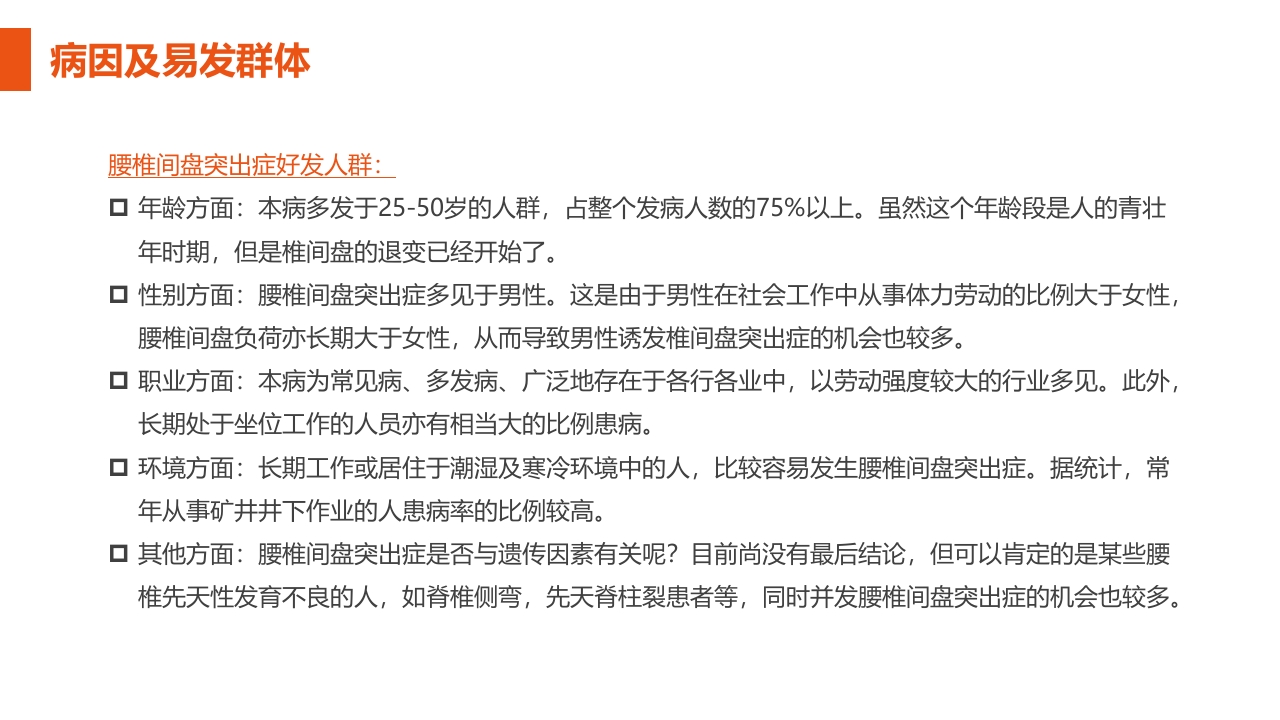 病因及易发群体

腰椎间盘突出症好发人群：

年龄方面：本病多发于25-50岁的人群，占整个发病人数的75%以上。虽然这个年龄段是人的青壮年时期，但是椎间盘的退变已经开始了。

性别方面：腰椎间盘突出症多见于男性。这是由于男性在社会工作中从事体力劳动的比例大于女性，腰椎间盘负荷亦长期大于女性，从而导致男性诱发椎间盘突出症的机会也较多。

职业方面：本病为常见病、多发病、广泛地存在于各行各业中，以劳动强度较大的行业多见。此外，长期处于坐位工作的人员亦有相当大的比例患病。

环境方面：长期工作或居住于潮湿及寒冷环境中的人，比较容易发生腰椎间盘突出症。据统计，常年从事矿井井下作业的人患病率的比例较高。

其他方面：腰椎间盘突出症是否与遗传因素有关呢？目前尚没有最后结论，但可以肯定的是某些腰椎先天性发育不良的人，如脊椎侧弯，先天脊柱裂患者等，同时并发腰椎间盘突出症的机会也较多。